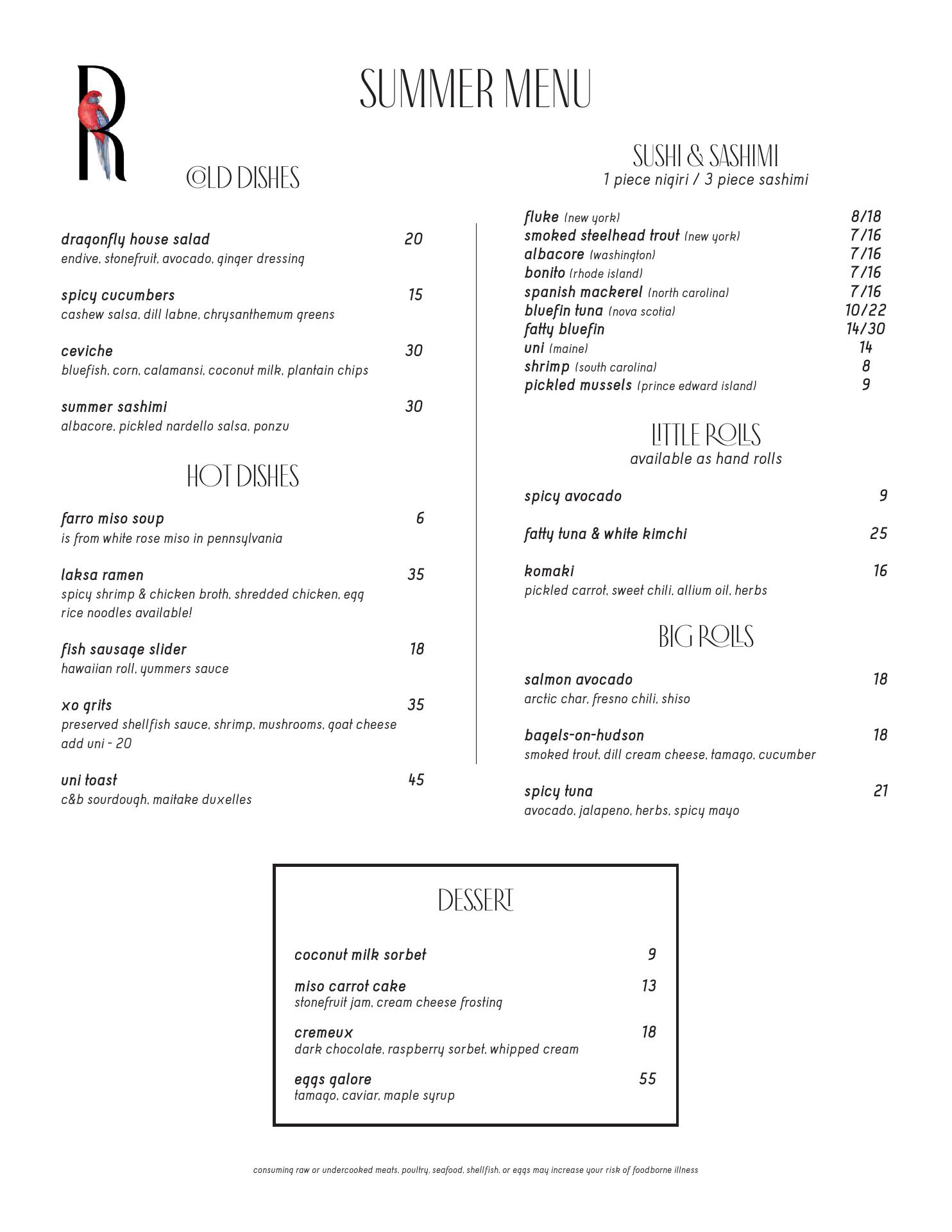 R

SUMMER MENU

COLD DISHES

dragonfly house salad 20
endive, stonefruit, avocado, ginger dressing

spicy cucumbers 15
cashew salsa, dill labne, chrysanthemum greens

ceviche 30
bluefish, corn, calamansi, coconut milk, plantain chips

summer sashimi 30
albacore, pickled nardello salsa, ponzu

HOT DISHES

farro miso soup 6
is from white rose miso in pennsylvania

laksa ramen 35
spicy shrimp & chicken broth, shredded chicken, egg
rice noodles available!

fish sausage slider 18
hawaiian roll, yummers sauce

xo grits 35
preserved shellfish sauce, shrimp, mushrooms, goat cheese
add uni - 20

uni toast 45
c&b sourdough, maitake duxelles

SUSHI & SASHIMI
1 piece nigiri / 3 piece sashimi

fluke (new york) 8/18
smoked steelhead trout (new york) 7/16
albacore (washington) 7/16
bonito (rhode island) 7/16
spanish mackerel (north carolina) 7/16
bluefin tuna (nova scotia) 10/22
fatty bluefin 14/30
uni (maine) 14
shrimp (south carolina) 8
pickled mussels (prince edward island) 9

LITTLE ROLLS
available as hand rolls

spicy avocado 9

fatty tuna & white kimchi 25

komaki 16
pickled carrot, sweet chili, allium oil, herbs

BIG ROLLS

salmon avocado 18
arctic char, fresno chili, shiso

bagels-on-hudson 18
smoked trout, dill cream cheese, tamago, cucumber

spicy tuna 21
avocado, jalapeno, herbs, spicy mayo

DESSERT

coconut milk sorbet 9

miso carrot cake 13
stonefruit jam, cream cheese frosting

cremeux 18
dark chocolate, raspberry sorbet, whipped cream

eggs galore 55
tamago, caviar, maple syrup

consuming raw or undercooked meats, poultry, seafood, shellfish, or eggs may increase your risk of foodborne illness